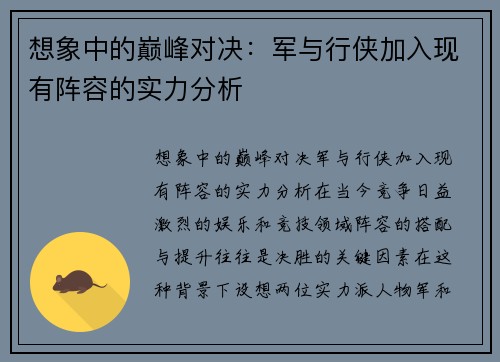 想象中的巅峰对决：军与行侠加入现有阵容的实力分析

想象中的巅峰对决军与行侠加入现有阵容的实力分析在当今竞争日益激烈的娱乐和竞技领域阵容的搭配与提升往往是决胜的关键因素在这种背景下设想两位实力派人物军和